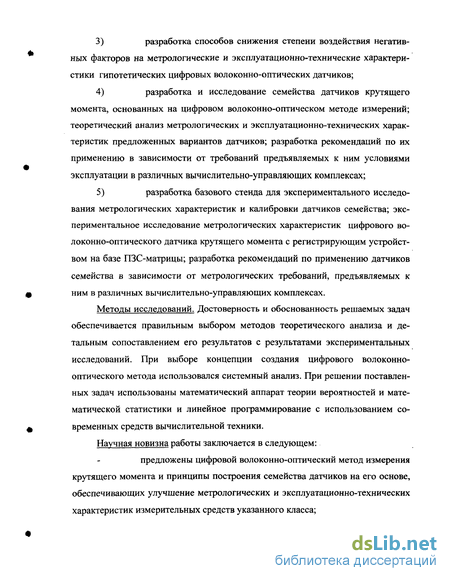 3) разработка способов снижения степени воздействия негативных факторов на метрологические и эксплуатационно-технические характеристики гипотетических цифровых волоконно-оптических датчиков;

4) разработка и исследование семейства датчиков крутящего момента, основанных на цифровом волоконно-оптическом методе измерений; теоретический анализ метрологических и эксплуатационно-технических характеристик предложенных вариантов датчиков; разработка рекомендаций по их применению в зависимости от требований предъявляемых к ним условиями эксплуатации в различных вычислительно-управляющих комплексах;

5) разработка базового стенда для экспериментального исследования метрологических характеристик и калибровки датчиков семейства; экспериментальное исследование метрологических характеристик цифрового волоконно-оптического датчика крутящего момента с регистрирующим устройством на базе ПЗС-матрицы; разработка рекомендаций по применению датчиков семейства в зависимости от метрологических требований, предъявляемых к ним в различных вычислительно-управляющих комплексах.

Методы исследований. Достоверность и обоснованность решаемых задач обеспечивается правильным выбором методов теоретического анализа и детальным сопоставлением его результатов с результатами экспериментальных исследований. При выборе концепции создания цифрового волоконно-оптического метода использовался системный анализ. При решении поставленных задач использованы математический аппарат теории вероятностей и математической статистики и линейное программирование с использованием современных средств вычислительной техники.

Научная новизна работы заключается в следующем:

- предложены цифровой волоконно-оптический метод измерения крутящего момента и принципы построения семейства датчиков на его основе, обеспечивающих улучшение метрологических и эксплуатационно-технических характеристик измерительных средств указанного класса;

dsLib.net
библиотека диссертаций